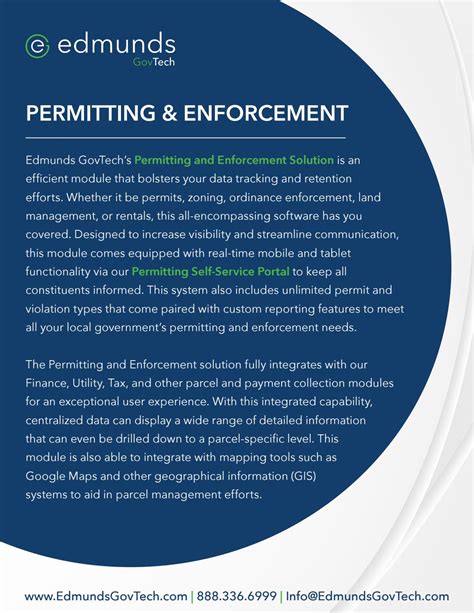 edmunds
GovTech

PERMITTING & ENFORCEMENT

Edmunds GovTech's Permitting and Enforcement Solution is an efficient module that bolsters your data tracking and retention efforts. Whether it be permits, zoning, ordinance enforcement, land management, or rentals, this all-encompassing software has you covered. Designed to increase visibility and streamline communication, this module comes equipped with real-time mobile and tablet functionality via our Permitting Self-Service Portal to keep all constituents informed. This system also includes unlimited permit and violation types that come paired with custom reporting features to meet all your local government's permitting and enforcement needs.

The Permitting and Enforcement solution fully integrates with our Finance, Utility, Tax, and other parcel and payment collection modules for an exceptional user experience. With this integrated capability, centralized data can display a wide range of detailed information that can even be drilled down to a parcel-specific level. This module is also able to integrate with mapping tools such as Google Maps and other geographical information (GIS) systems to aid in parcel management efforts.

www.EdmundsGovTech.com | 888.336.6999 | Info@EdmundsGovTech.com